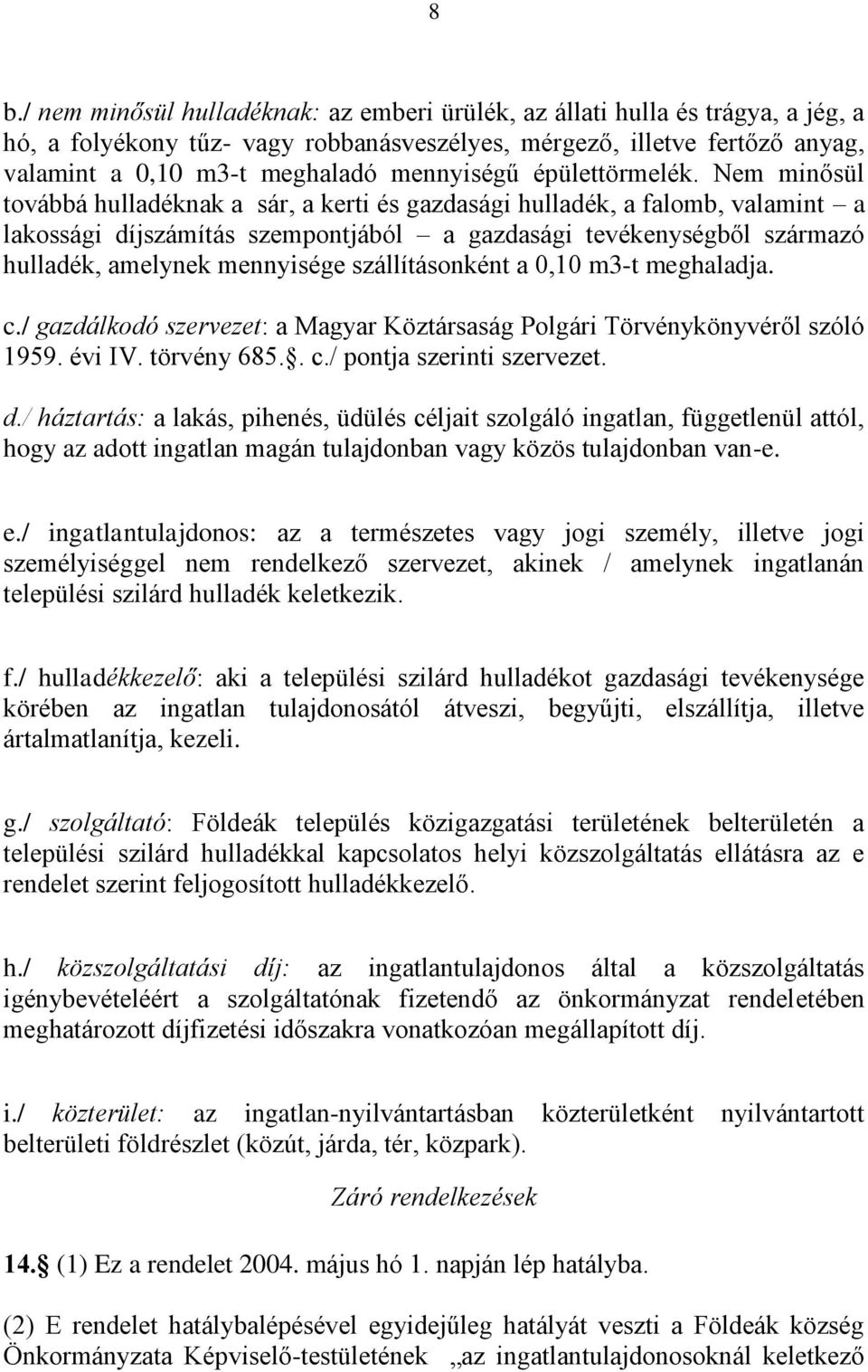 8

b./ nem minősül hulladéknak: az emberi ürülék, az állati hulla és trágya, a jég, a hó, a folyékony tűz- vagy robbanásveszélyes, mérgező, illetve fertőző anyag, valamint a 0,10 m3-t meghaladó mennyiségű épülettörmelék. Nem minősül továbbá hulladéknak a sár, a kerti és gazdasági hulladék, a falomb, valamint – a lakossági díjszámítás szempontjából – a gazdasági tevékenységből származó hulladék, amelynek mennyisége szállításonként a 0,10 m3-t meghaladja.

c./ gazdálkodó szervezet: a Magyar Köztársaság Polgári Törvénykönyvéről szóló 1959. évi IV. törvény 685.§. c./ pontja szerinti szervezet.

d./ háztartás: a lakás, pihenés, üdülés céljait szolgáló ingatlan, függetlenül attól, hogy az adott ingatlan magán tulajdonban vagy közös tulajdonban van-e.

e./ ingatlantulajdonos: az a természetes vagy jogi személy, illetve jogi személyiséggel nem rendelkező szervezet, akinek / amelynek ingatlanán települési szilárd hulladék keletkezik.

f./ hulladékkezelő: aki a települési szilárd hulladékot gazdasági tevékenysége körében az ingatlan tulajdonosától átveszi, begyűjti, elszállítja, illetve ártalmatlanítja, kezeli.

g./ szolgáltató: Földeák település közigazgatási területének belterületén a települési szilárd hulladékkal kapcsolatos helyi közszolgáltatás ellátásra az e rendelet szerint feljogosított hulladékkezelő.

h./ közszolgáltatási díj: az ingatlantulajdonos által a közszolgáltatás igénybevételéért a szolgáltatónak fizetendő az önkormányzat rendeletében meghatározott díjfizetési időszakra vonatkozóan megállapított díj.

i./ közterület: az ingatlan-nyilvántartásban közterületként nyilvántartott belterületi földrészlet (közút, járda, tér, közpark).

Záró rendelkezések

14.§ (1) Ez a rendelet 2004. május hó 1. napján lép hatályba.

(2) E rendelet hatálybalépésével egyidejűleg hatályát veszti a Földeák község Önkormányzata Képviselő-testületének „az ingatlantulajdonosoknál keletkező